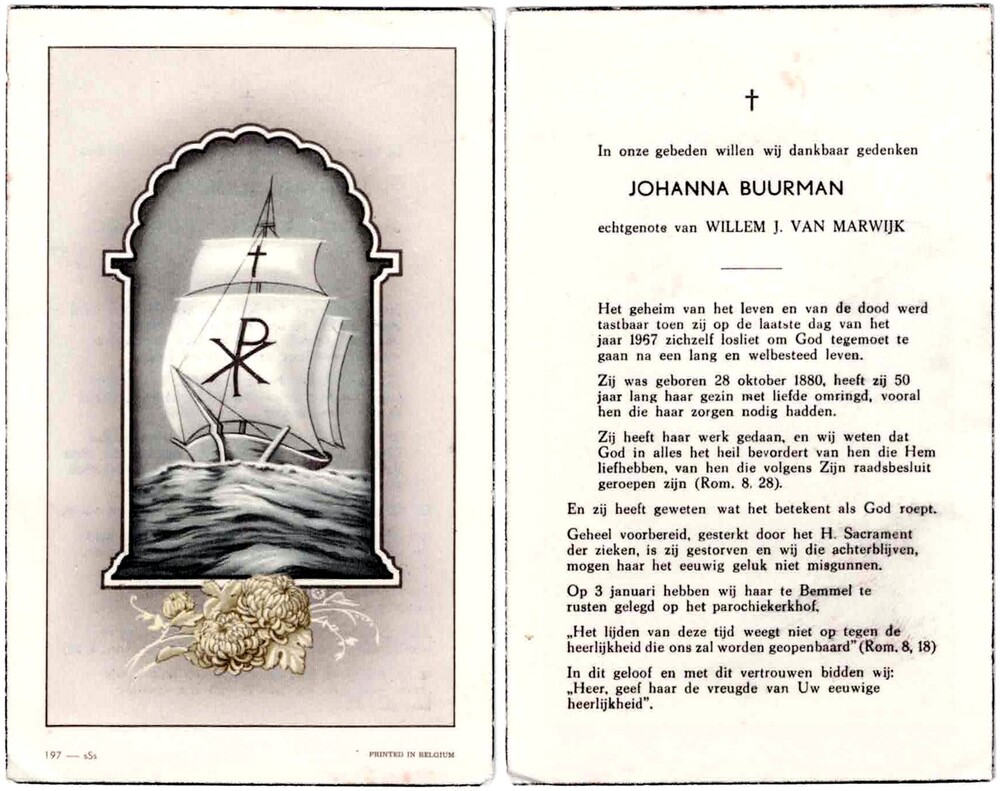 197 — sSs

PRINTED IN BELGIUM

†

In onze gebeden willen wij dankbaar gedenken

JOHANNA BUURMAN

echtgenote van WILLEM J. VAN MARWIJK

Het geheim van het leven en van de dood werd tastbaar toen zij op de laatste dag van het jaar 1967 zichzelf losliet om God tegemoet te gaan na een lang en welbesteed leven.

Zij was geboren 28 oktober 1880, heeft zij 50 jaar lang haar gezin met liefde omringd, vooral hen die haar zorgen nodig hadden.

Zij heeft haar werk gedaan, en wij weten dat God in alles het heil bevordert van hen die Hem liefhebben, van hen die volgens Zijn raadsbesluit geroepen zijn (Rom. 8, 28).

En zij heeft geweten wat het betekent als God roept.

Geheel voorbereid, gesterkt door het H. Sacrament der zieken, is zij gestorven en wij die achterblijven, mogen haar het eeuwig geluk niet misgunnen.

Op 3 januari hebben wij haar te Bemmel te rusten gelegd op het parochiekerkhof.

„Het lijden van deze tijd weegt niet op tegen de heerlijkheid die ons zal worden geopenbaard" (Rom. 8, 18)

In dit geloof en met dit vertrouwen bidden wij: „Heer, geef haar de vreugde van Uw eeuwige heerlijkheid".